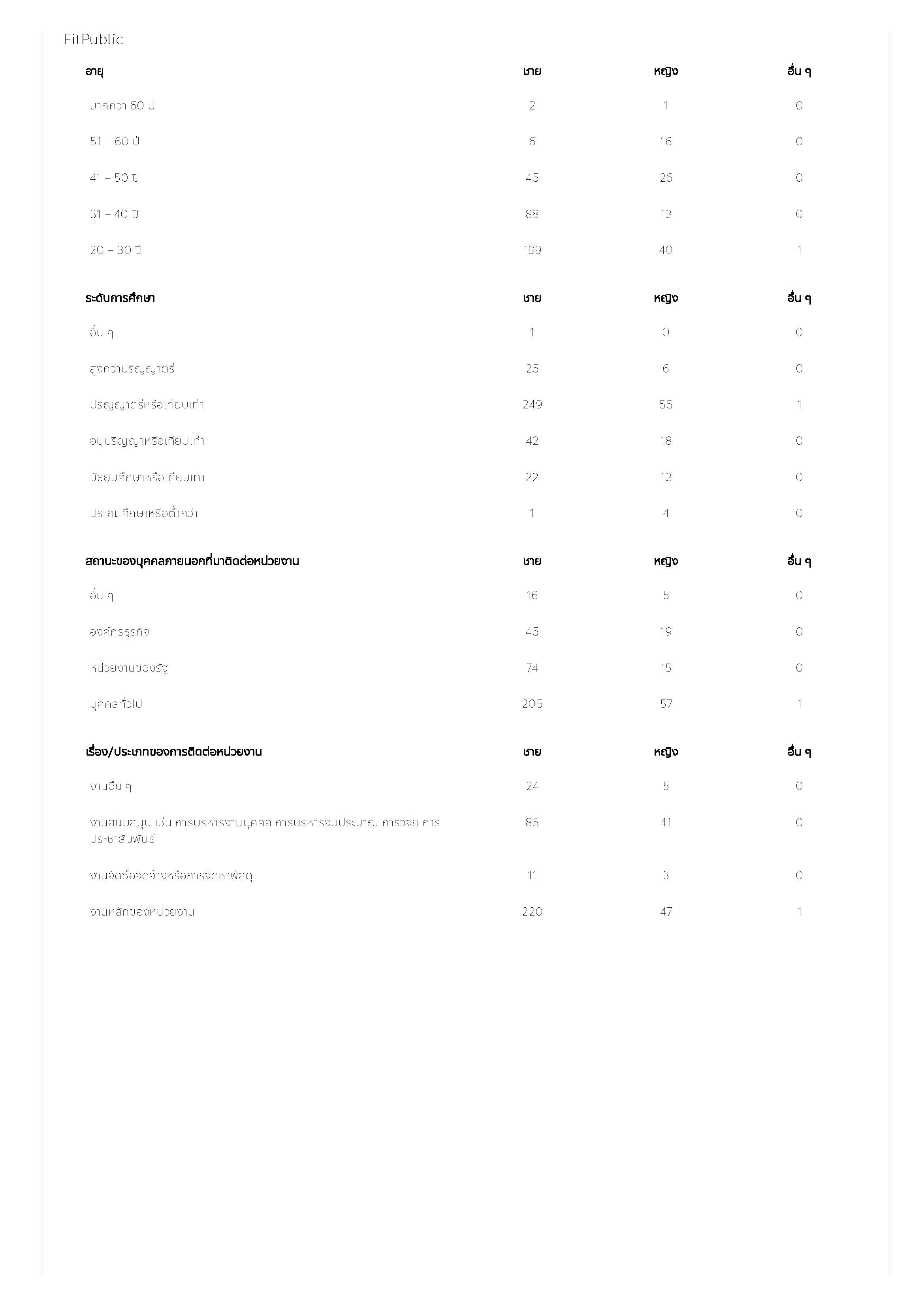 EitPublic

| อายุ | ชาย | หญิง | อื่น ๆ |
|---|---|---|---|
| มากกว่า 60 ปี | 2 | 1 | 0 |
| 51 – 60 ปี | 6 | 16 | 0 |
| 41 – 50 ปี | 45 | 26 | 0 |
| 31 – 40 ปี | 88 | 13 | 0 |
| 20 – 30 ปี | 199 | 40 | 1 |

| ระดับการศึกษา | ชาย | หญิง | อื่น ๆ |
|---|---|---|---|
| อื่น ๆ | 1 | 0 | 0 |
| สูงกว่าปริญญาตรี | 25 | 6 | 0 |
| ปริญญาตรีหรือเทียบเท่า | 249 | 55 | 1 |
| อนุปริญญาหรือเทียบเท่า | 42 | 18 | 0 |
| มัธยมศึกษาหรือเทียบเท่า | 22 | 13 | 0 |
| ประถมศึกษาหรือต่ำกว่า | 1 | 4 | 0 |

| สถานะของบุคคลภายนอกที่มาติดต่อหน่วยงาน | ชาย | หญิง | อื่น ๆ |
|---|---|---|---|
| อื่น ๆ | 16 | 5 | 0 |
| องค์กรธุรกิจ | 45 | 19 | 0 |
| หน่วยงานของรัฐ | 74 | 15 | 0 |
| บุคคลทั่วไป | 205 | 57 | 1 |

| เรื่อง/ประเภทของการติดต่อหน่วยงาน | ชาย | หญิง | อื่น ๆ |
|---|---|---|---|
| งานอื่น ๆ | 24 | 5 | 0 |
| งานสนับสนุน เช่น การบริหารงานบุคคล การบริหารงบประมาณ การวิจัย การประชาสัมพันธ์ | 85 | 41 | 0 |
| งานจัดซื้อจัดจ้างหรือการจัดหาพัสดุ | 11 | 3 | 0 |
| งานหลักของหน่วยงาน | 220 | 47 | 1 |